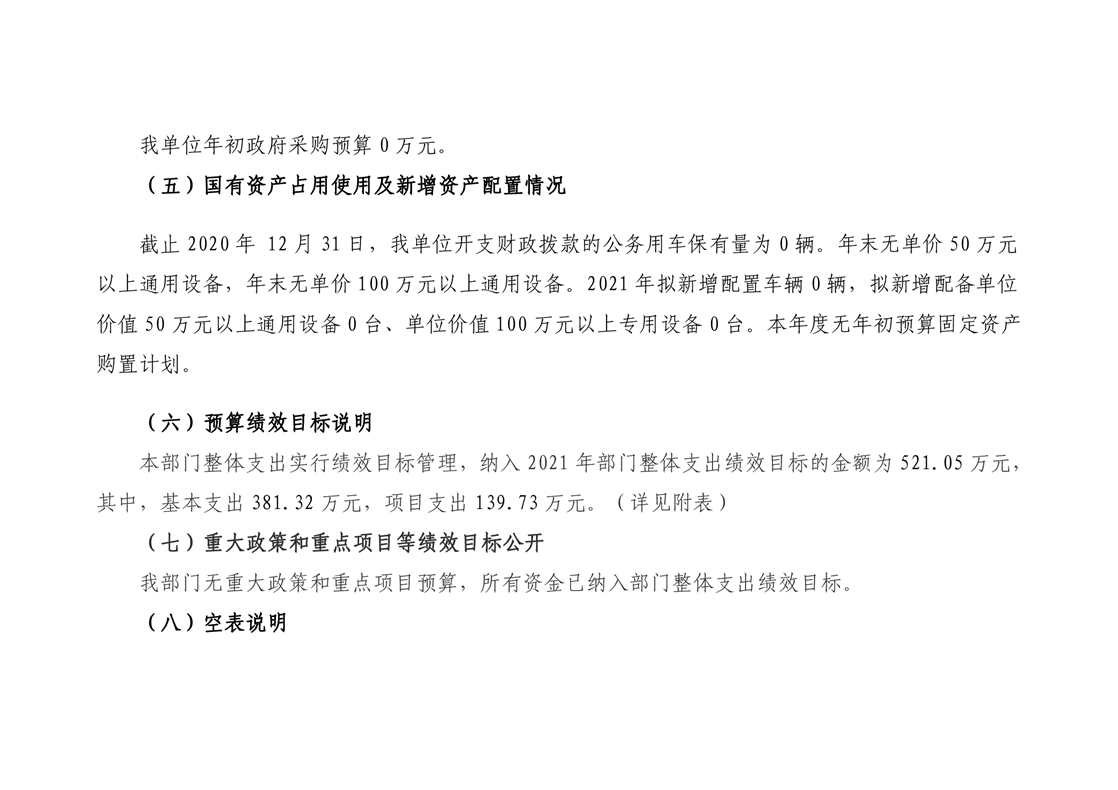 我单位年初政府采购预算 0 万元。

（五）国有资产占用使用及新增资产配置情况

截止 2020 年 12 月 31 日，我单位开支财政拨款的公务用车保有量为 0 辆。年末无单价 50 万元以上通用设备，年末无单价 100 万元以上通用设备。2021 年拟新增配置车辆 0 辆，拟新增配备单位价值 50 万元以上通用设备 0 台、单位价值 100 万元以上专用设备 0 台。本年度无年初预算固定资产购置计划。

（六）预算绩效目标说明

本部门整体支出实行绩效目标管理，纳入 2021 年部门整体支出绩效目标的金额为 521.05 万元，其中，基本支出 381.32 万元，项目支出 139.73 万元。（详见附表）

（七）重大政策和重点项目等绩效目标公开

我部门无重大政策和重点项目预算，所有资金已纳入部门整体支出绩效目标。

（八）空表说明